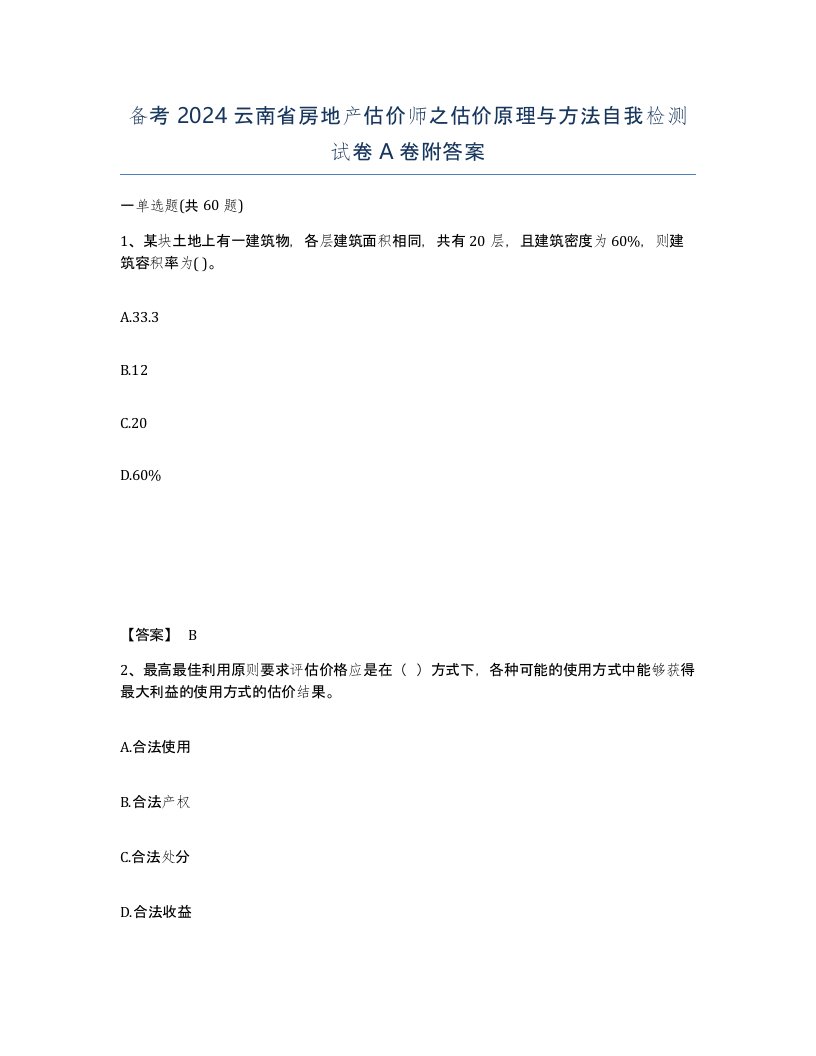 备考 2024 云南省房地产估价师之估价原理与方法自我检测试卷 A 卷附答案

一单选题(共 60 题)

1、某块土地上有一建筑物，各层建筑面积相同，共有 20 层，且建筑密度为 60%，则建筑容积率为( )。

A.33.3

B.12

C.20

D.60%

【答案】 B

2、最高最佳利用原则要求评估价格应是在（ ）方式下，各种可能的使用方式中能够获得最大利益的使用方式的估价结果。

A.合法使用

B.合法产权

C.合法处分

D.合法收益